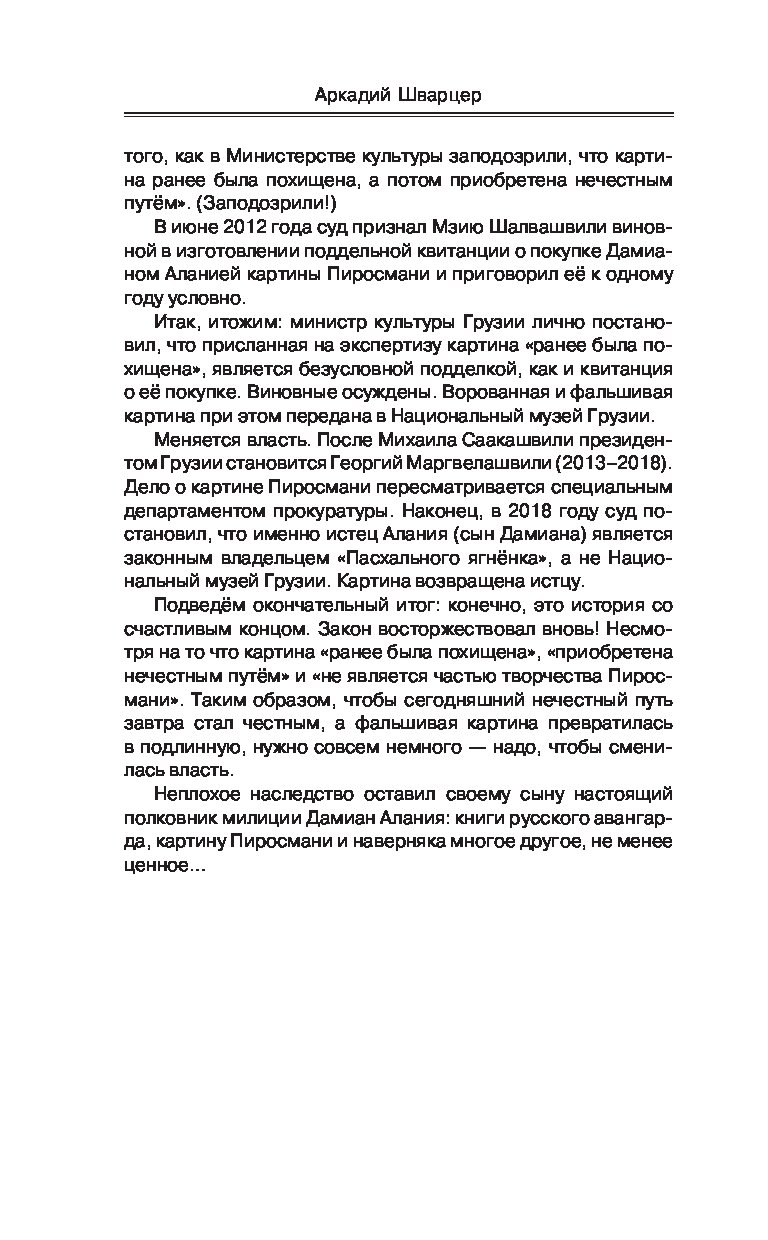 Аркадий Шварцер

того, как в Министерстве культуры заподозрили, что картина ранее была похищена, а потом приобретена нечестным путём». (Заподозрили!)

В июне 2012 года суд признал Мзию Шалвашвили виновной в изготовлении поддельной квитанции о покупке Дамианом Аланией картины Пиросмани и приговорил её к одному году условно.

Итак, итожим: министр культуры Грузии лично постановил, что присланная на экспертизу картина «ранее была похищена», является безусловной подделкой, как и квитанция о её покупке. Виновные осуждены. Ворованная и фальшивая картина при этом передана в Национальный музей Грузии.

Меняется власть. После Михаила Саакашвили президентом Грузии становится Георгий Маргвелашвили (2013–2018). Дело о картине Пиросмани пересматривается специальным департаментом прокуратуры. Наконец, в 2018 году суд постановил, что именно истец Алания (сын Дамиана) является законным владельцем «Пасхального ягнёнка», а не Национальный музей Грузии. Картина возвращена истцу.

Подведём окончательный итог: конечно, это история со счастливым концом. Закон восторжествовал вновь! Несмотря на то что картина «ранее была похищена», «приобретена нечестным путём» и «не является частью творчества Пиросмани». Таким образом, чтобы сегодняшний нечестный путь завтра стал честным, а фальшивая картина превратилась в подлинную, нужно совсем немного — надо, чтобы сменилась власть.

Неплохое наследство оставил своему сыну настоящий полковник милиции Дамиан Алания: книги русского авангарда, картину Пиросмани и наверняка многое другое, не менее ценное...